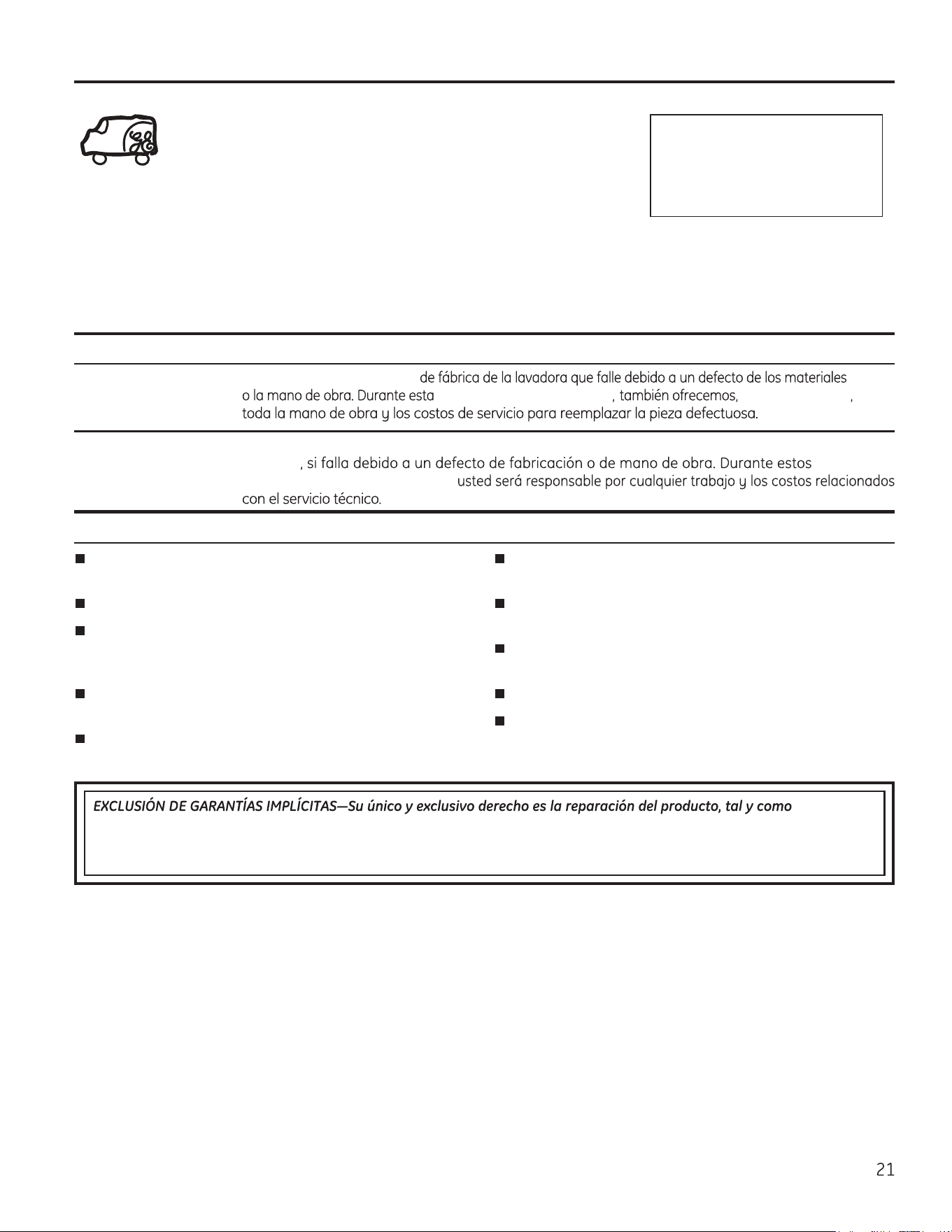 de fábrica de la lavadora que falle debido a un defecto de los materiales o la mano de obra. Durante esta , también ofrecemos, , toda la mano de obra y los costos de servicio para reemplazar la pieza defectuosa.

, si falla debido a un defecto de fabricación o de mano de obra. Durante estos usted será responsable por cualquier trabajo y los costos relacionados con el servicio técnico.

EXCLUSIÓN DE GARANTÍAS IMPLÍCITAS—Su único y exclusivo derecho es la reparación del producto, tal y como

21